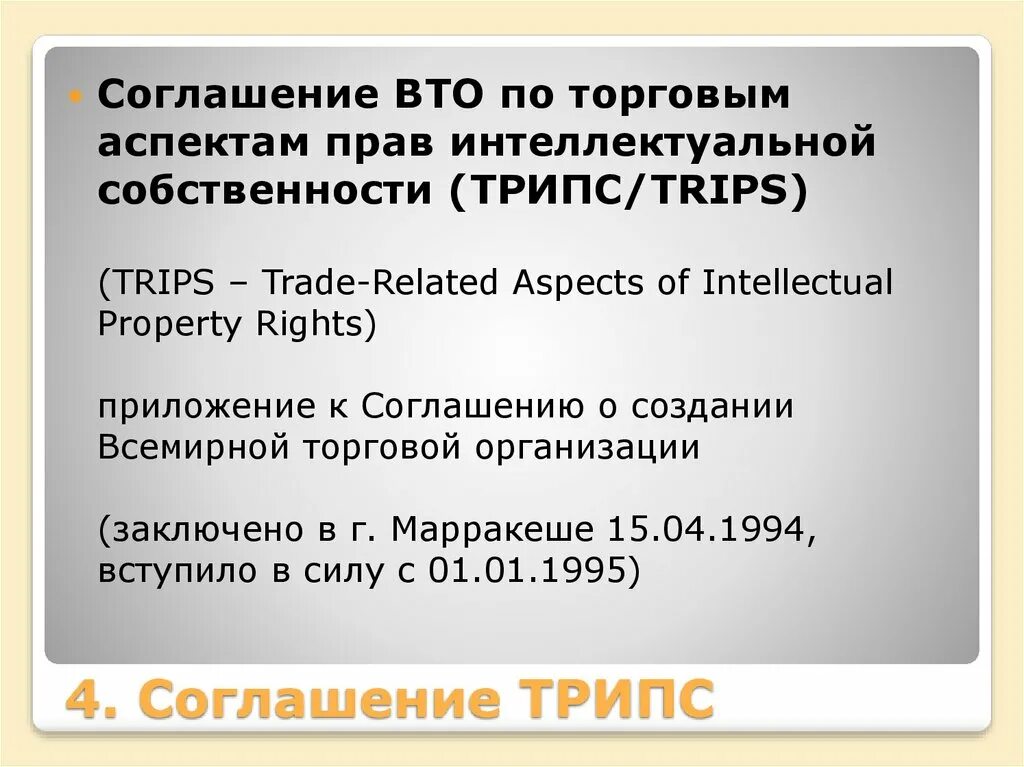 Соглашение ВТО по торговым аспектам прав интеллектуальной собственности (ТРИПС/TRIPS)

(TRIPS – Trade-Related Aspects of Intellectual Property Rights)

приложение к Соглашению о создании Всемирной торговой организации

(заключено в г. Марракеше 15.04.1994, вступило в силу с 01.01.1995)

4. Соглашение ТРИПС